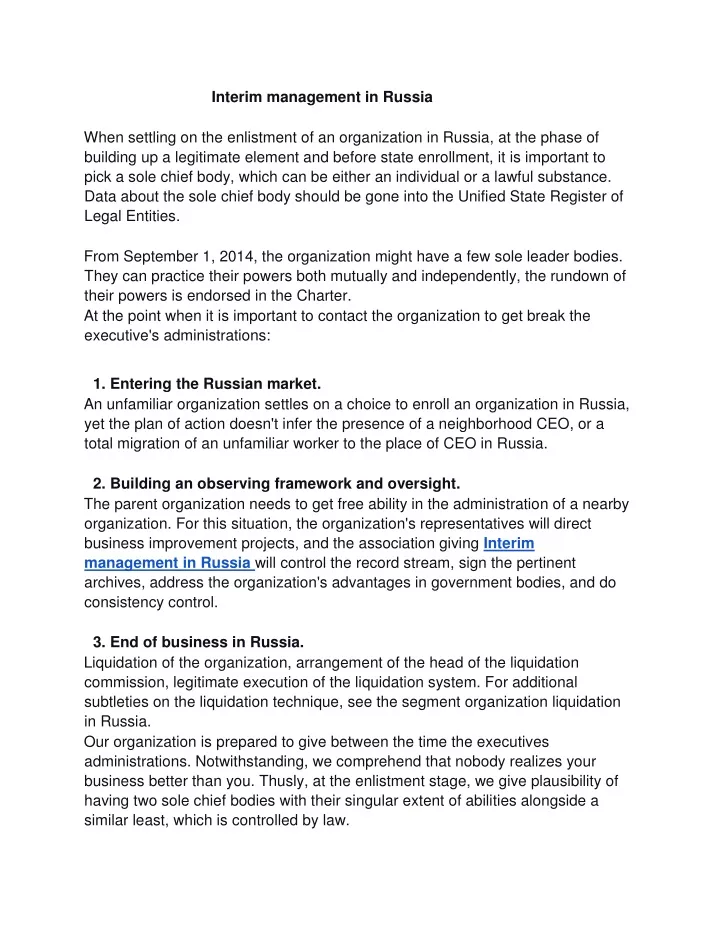 Interim management in Russia

When settling on the enlistment of an organization in Russia, at the phase of building up a legitimate element and before state enrollment, it is important to pick a sole chief body, which can be either an individual or a lawful substance. Data about the sole chief body should be gone into the Unified State Register of Legal Entities.

From September 1, 2014, the organization might have a few sole leader bodies. They can practice their powers both mutually and independently, the rundown of their powers is endorsed in the Charter.
At the point when it is important to contact the organization to get break the executive's administrations:

1. Entering the Russian market.
An unfamiliar organization settles on a choice to enroll an organization in Russia, yet the plan of action doesn't infer the presence of a neighborhood CEO, or a total migration of an unfamiliar worker to the place of CEO in Russia.

2. Building an observing framework and oversight.
The parent organization needs to get free ability in the administration of a nearby organization. For this situation, the organization's representatives will direct business improvement projects, and the association giving Interim management in Russia will control the record stream, sign the pertinent archives, address the organization's advantages in government bodies, and do consistency control.

3. End of business in Russia.
Liquidation of the organization, arrangement of the head of the liquidation commission, legitimate execution of the liquidation system. For additional subtleties on the liquidation technique, see the segment organization liquidation in Russia.
Our organization is prepared to give between the time the executives administrations. Notwithstanding, we comprehend that nobody realizes your business better than you. Thusly, at the enlistment stage, we give plausibility of having two sole chief bodies with their singular extent of abilities alongside a similar least, which is controlled by law.